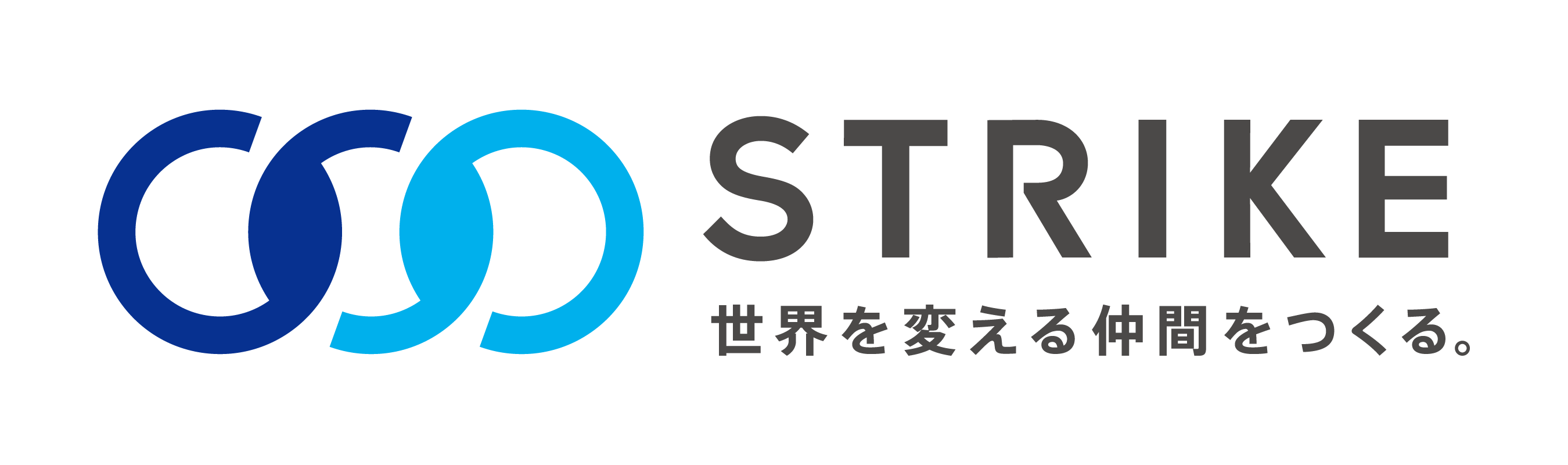 STRIKE
世界を変える仲間をつくる。